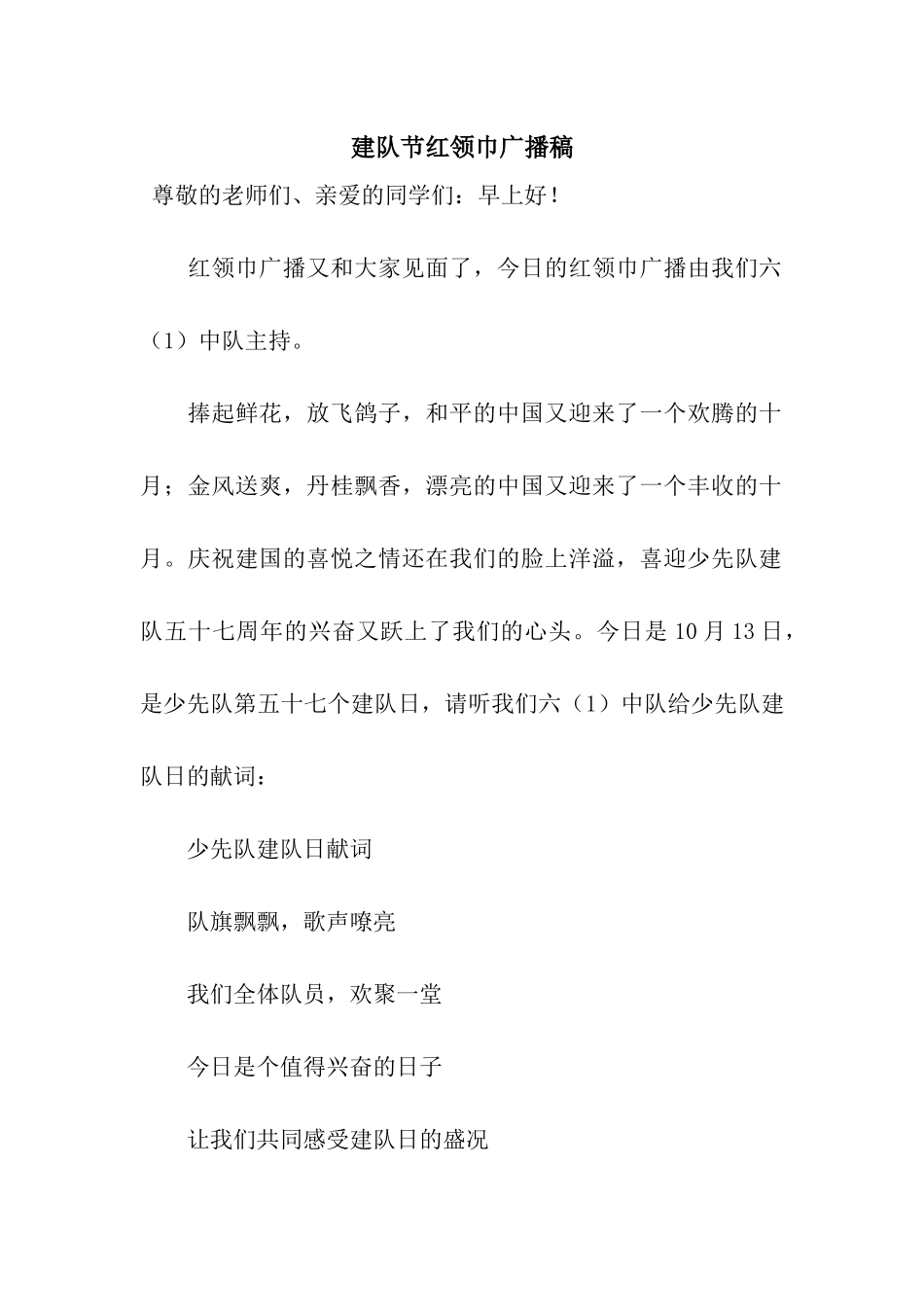 建队节红领巾广播稿

尊敬的老师们、亲爱的同学们：早上好！

红领巾广播又和大家见面了，今日的红领巾广播由我们六（1）中队主持。

捧起鲜花，放飞鸽子，和平的中国又迎来了一个欢腾的十月；金风送爽，丹桂飘香，漂亮的中国又迎来了一个丰收的十月。庆祝建国的喜悦之情还在我们的脸上洋溢，喜迎少先队建队五十七周年的兴奋又跃上了我们的心头。今日是10月13日，是少先队第五十七个建队日，请听我们六（1）中队给少先队建队日的献词：

少先队建队日献词

队旗飘飘，歌声嘹亮

我们全体队员，欢聚一堂

今日是个值得兴奋的日子

让我们共同感受建队日的盛况